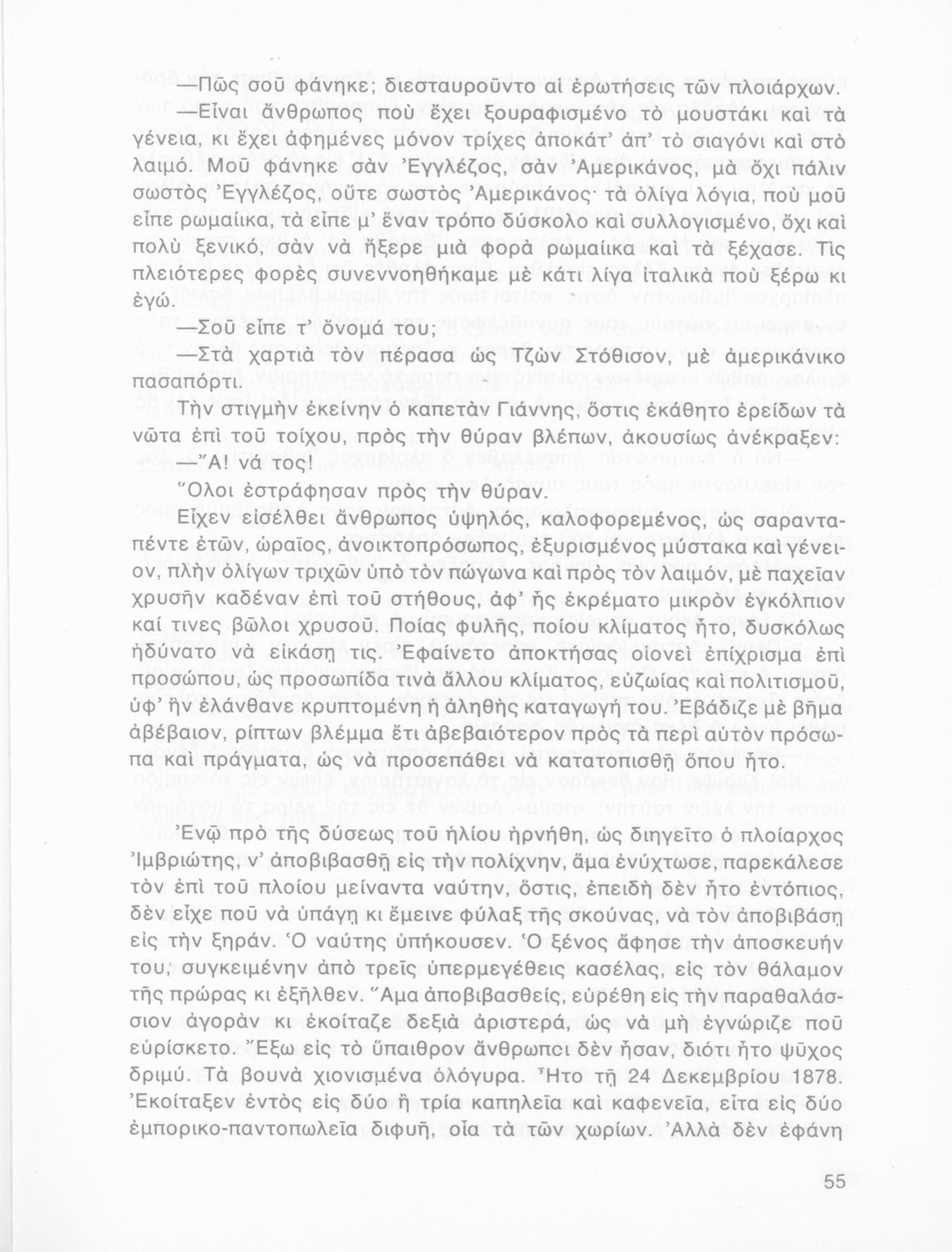 —Πῶς σοῦ φάνηκε; διεσταυροῦντο αἱ ἐρωτήσεις τῶν πλοιάρχων.

—Εἶναι ἄνθρωπος ποὺ ἔχει ξουραφισμένο τὸ μουστάκι καὶ τὰ γένεια, κι ἔχει ἀφημένες μόνον τρίχες ἀποκάτ' ἀπ' τὸ σιαγόνι καὶ στὸ λαιμό. Μοῦ φάνηκε σὰν Ἐγγλέζος, σὰν Ἀμερικάνος, μὰ ὄχι πάλιν σωστὸς Ἐγγλέζος, οὔτε σωστὸς Ἀμερικάνος· τὰ ὀλίγα λόγια, ποὺ μοῦ εἶπε ρωμαίικα, τὰ εἶπε μ' ἕναν τρόπο δύσκολο καὶ συλλογισμένο, ὄχι καὶ πολὺ ξενικό, σὰν νὰ ἤξερε μιὰ φορὰ ρωμαίικα καὶ τὰ ξέχασε. Τὶς πλειότερες φορὲς συνεννοηθήκαμε μὲ κάτι λίγα ἰταλικὰ ποὺ ξέρω κι ἐγώ.

—Σοῦ εἶπε τ' ὄνομά του;

—Στὰ χαρτιὰ τὸν πέρασα ὡς Τζὼν Στόθισον, μὲ ἀμερικάνικο πασαπόρτι.

Τὴν στιγμὴν ἐκείνην ὁ καπετὰν Γιάννης, ὅστις ἐκάθητο ἐρείδων τὰ νῶτα ἐπὶ τοῦ τοίχου, πρὸς τὴν θύραν βλέπων, ἀκουσίως ἀνέκραξεν:

—Ἄ! νά τος!

Ὅλοι ἐστράφησαν πρὸς τὴν θύραν.

Εἶχεν εἰσέλθει ἄνθρωπος ὑψηλός, καλοφορεμένος, ὡς σαρανταπέντε ἐτῶν, ὡραῖος, ἀνοικτοπρόσωπος, ἐξυρισμένος μύστακα καὶ γένειον, πλὴν ὀλίγων τριχῶν ὑπὸ τὸν πώγωνα καὶ πρὸς τὸν λαιμόν, μὲ παχεῖαν χρυσῆν καδέναν ἐπὶ τοῦ στήθους, ἀφ' ἧς ἐκρέματο μικρὸν ἐγκόλπιον καί τινες βῶλοι χρυσοῦ. Ποίας φυλῆς, ποίου κλίματος ἦτο, δυσκόλως ἠδύνατο νὰ εἰκάσῃ τις. Ἐφαίνετο ἀποκτήσας οἱονεὶ ἐπίχρισμα ἐπὶ προσώπου, ὡς προσωπίδα τινὰ ἄλλου κλίματος, εὐζωίας καὶ πολιτισμοῦ, ὑφ' ἣν ἐλάνθανε κρυπτομένη ἡ ἀληθὴς καταγωγή του. Ἐβάδιζε μὲ βῆμα ἀβέβαιον, ρίπτων βλέμμα ἔτι ἀβεβαιότερον πρὸς τὰ περὶ αὐτὸν πρόσωπα καὶ πράγματα, ὡς νὰ προσεπάθει νὰ κατατοπισθῇ ὅπου ἦτο.

Ἐνῷ πρὸ τῆς δύσεως τοῦ ἡλίου ἠρνήθη, ὡς διηγεῖτο ὁ πλοίαρχος Ἰμβριώτης, ν' ἀποβιβασθῇ εἰς τὴν πολίχνην, ἅμα ἐνύχτωσε, παρεκάλεσε τὸν ἐπὶ τοῦ πλοίου μείναντα ναύτην, ὅστις, ἐπειδὴ δὲν ἦτο ἐντόπιος, δὲν εἶχε ποῦ νὰ ὑπάγῃ κι ἔμεινε φύλαξ τῆς σκούνας, νὰ τὸν ἀποβιβάσῃ εἰς τὴν ξηράν. Ὁ ναύτης ὑπήκουσεν. Ὁ ξένος ἄφησε τὴν ἀποσκευήν του, συγκειμένην ἀπὸ τρεῖς ὑπερμεγέθεις κασέλας, εἰς τὸν θάλαμον τῆς πρώρας κι ἐξῆλθεν. Ἅμα ἀποβιβασθείς, εὑρέθη εἰς τὴν παραθαλάσσιον ἀγορὰν κι ἐκοίταζε δεξιὰ ἀριστερά, ὡς νὰ μὴ ἐγνώριζε ποῦ εὑρίσκετο. Ἔξω εἰς τὸ ὕπαιθρον ἄνθρωποι δὲν ἦσαν, διότι ἦτο ψῦχος δριμύ. Τὰ βουνὰ χιονισμένα ὁλόγυρα. Ἦτο τῇ 24 Δεκεμβρίου 1878. Ἐκοίταξεν ἐντὸς εἰς δύο ἢ τρία καπηλεῖα καὶ καφενεῖα, εἶτα εἰς δύο ἐμπορικο-παντοπωλεῖα διφυῆ, οἷα τὰ τῶν χωρίων. Ἀλλὰ δὲν ἐφάνη

55